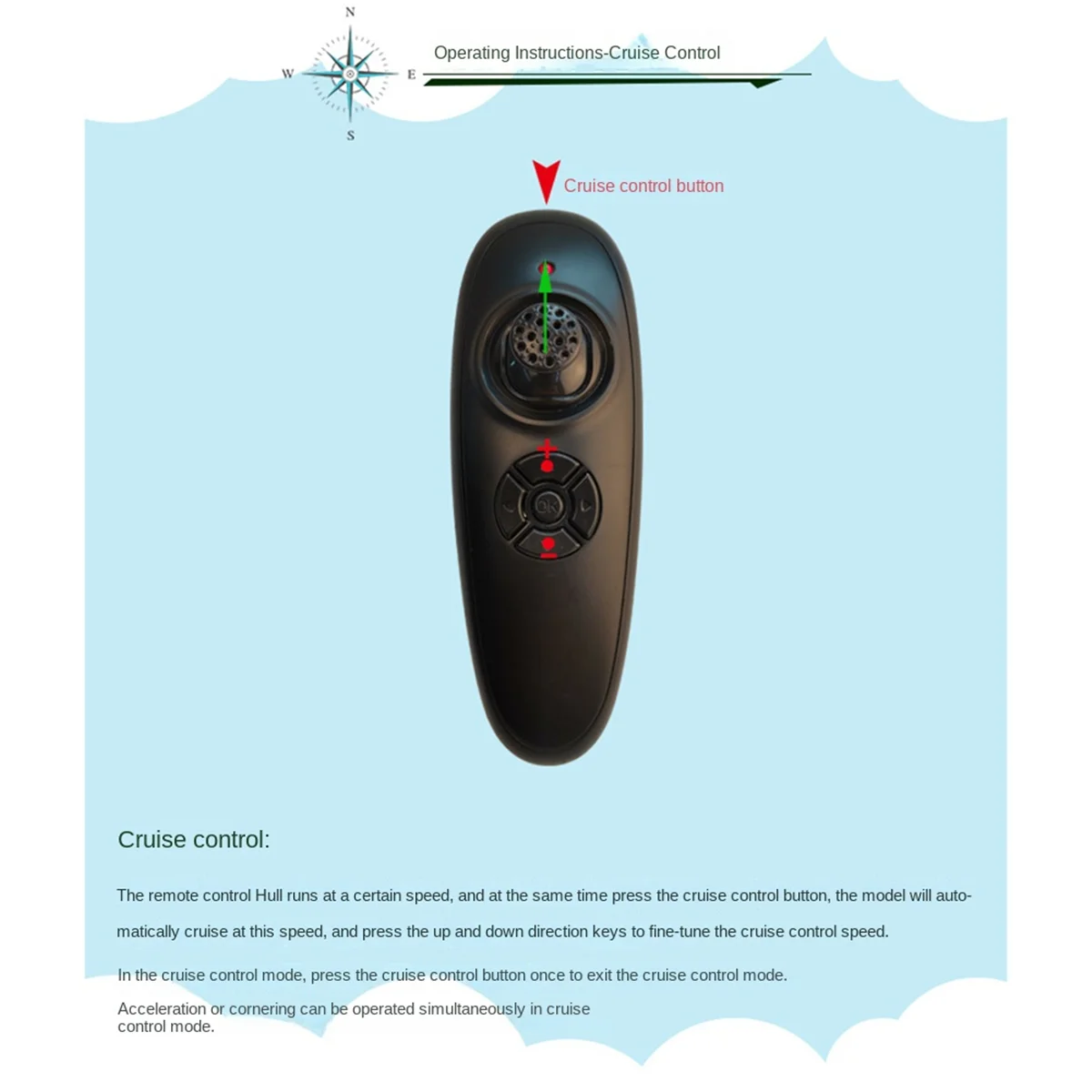 N
W
E
S

Operating Instructions-Cruise Control

Cruise control button

OK

Cruise control:

The remote control Hull runs at a certain speed, and at the same time press the cruise control button, the model will automatically cruise at this speed, and press the up and down direction keys to fine-tune the cruise control speed.

In the cruise control mode, press the cruise control button once to exit the cruise control mode.

Acceleration or cornering can be operated simultaneously in cruise control mode.